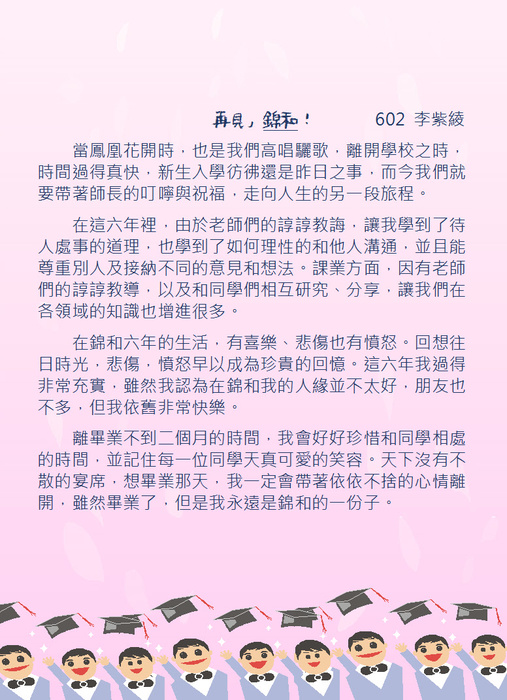 再見，錦和！　602 李紫綾

當鳳凰花開時，也是我們高唱驪歌，離開學校之時，時間過得真快，新生入學彷彿還是昨日之事，而今我們就要帶著師長的叮嚀與祝福，走向人生的另一段旅程。

在這六年裡，由於老師們的諄諄教誨，讓我學到了待人處事的道理，也學到了如何理性的和他人溝通，並且能尊重別人及接納不同的意見和想法。課業方面，因有老師們的諄諄教導，以及和同學們相互研究、分享，讓我們在各領域的知識也增進很多。

在錦和六年的生活，有喜樂、悲傷也有憤怒。回想往日時光，悲傷，憤怒早以成為珍貴的回憶。這六年我過得非常充實，雖然我認為在錦和我的人緣並不太好，朋友也不多，但我依舊非常快樂。

離畢業不到二個月的時間，我會好好珍惜和同學相處的時間，並記住每一位同學天真可愛的笑容。天下沒有不散的宴席，想畢業那天，我一定會帶著依依不捨的心情離開，雖然畢業了，但是我永遠是錦和的一份子。